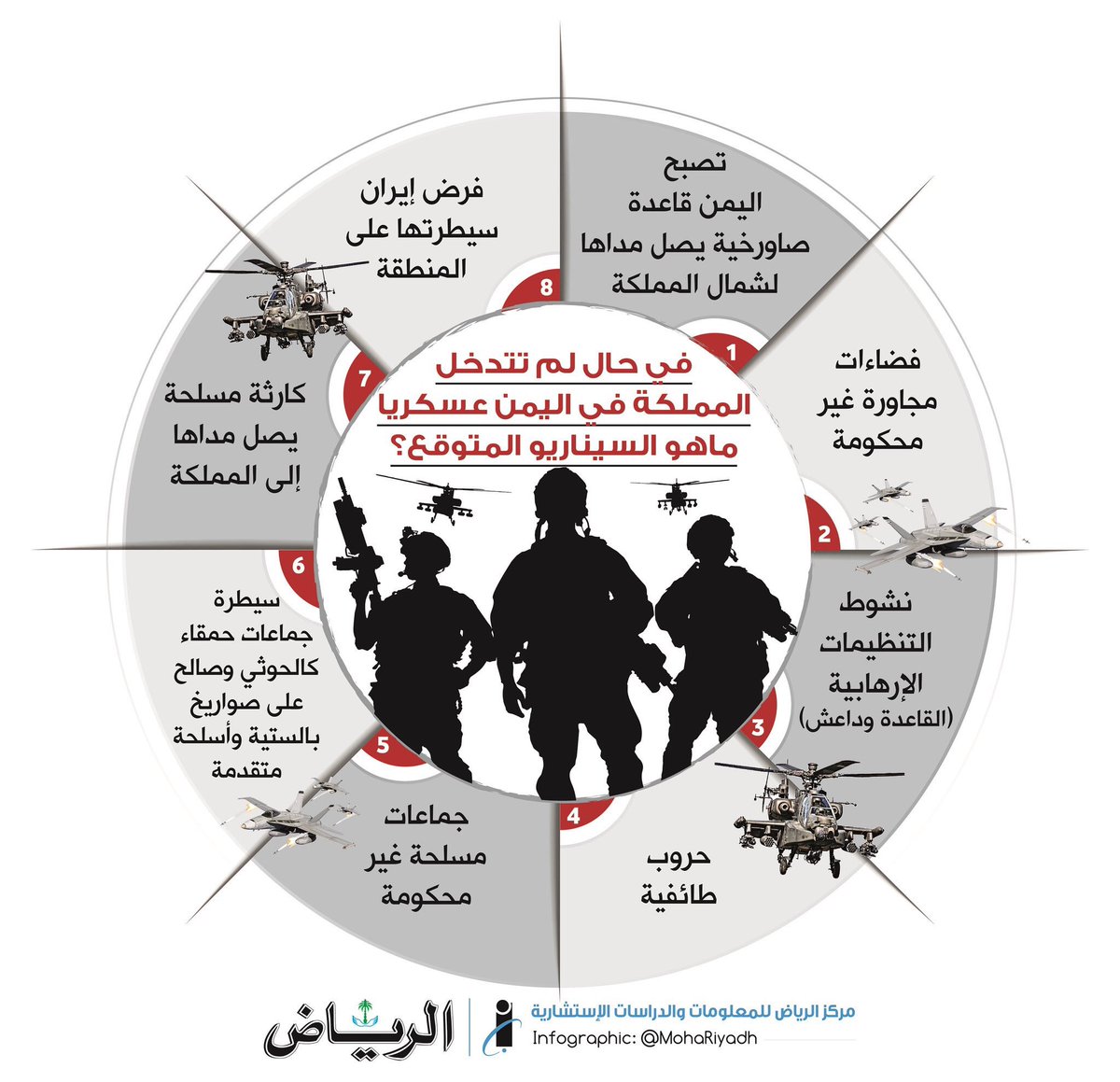 في حال لم تتدخل المملكة في اليمن عسكريا ماهو السيناريو المتوقع؟

1
تصبح اليمن قاعدة صاورخية يصل مداها لشمال المملكة

2
فضاءات مجاورة غير محكومة

3
نشوط التنظيمات الإرهابية (القاعدة وداعش)

4
حروب طائفية

5
جماعات مسلحة غير محكومة

6
سيطرة جماعات حمقاء كالحوثي وصالح على صواريخ بالستية وأسلحة متقدمة

7
كارثة مسلحة يصل مداها إلى المملكة

8
فرض إيران سيطرتها على المنطقة

الرياض

مركز الرياض للمعلومات والدراسات الإستشارية
Infographic: @MohaRiyadh